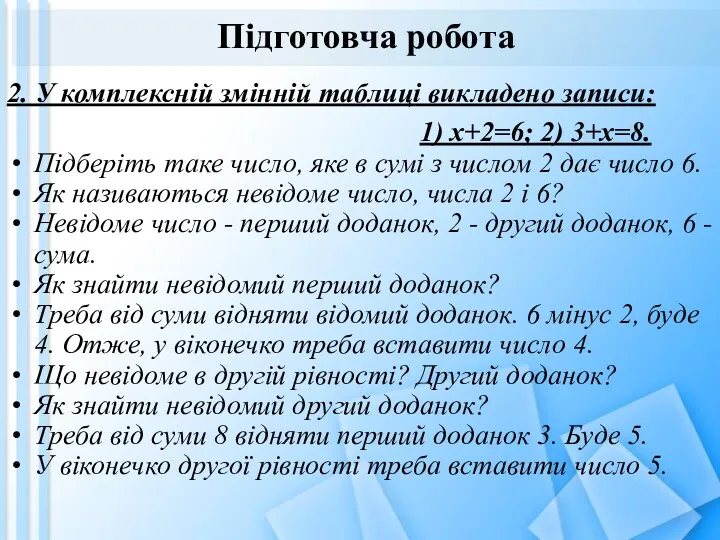 Підготовча робота

2. У комплексній змінній таблиці викладено записи:

1) $x+2=6$; 2) $3+x=8$.

• Підберіть таке число, яке в сумі з числом 2 дає число 6.
• Як називаються невідоме число, числа 2 і 6?
• Невідоме число - перший доданок, 2 - другий доданок, 6 - сума.
• Як знайти невідомий перший доданок?
• Треба від суми відняти відомий доданок. 6 мінус 2, буде 4. Отже, у віконечко треба вставити число 4.
• Що невідоме в другій рівності? Другий доданок?
• Як знайти невідомий другий доданок?
• Треба від суми 8 відняти перший доданок 3. Буде 5.
• У віконечко другої рівності треба вставити число 5.